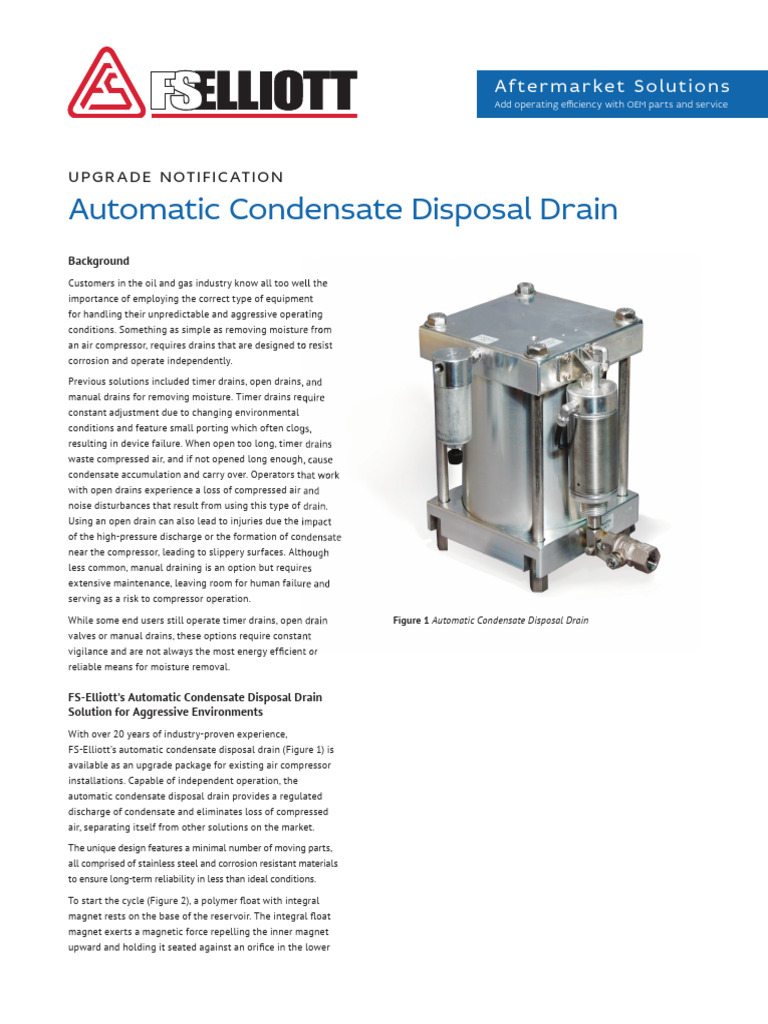 FS ELLIOTT

Aftermarket Solutions
Add operating efficiency with OEM parts and service

UPGRADE NOTIFICATION

Automatic Condensate Disposal Drain

Background

Customers in the oil and gas industry know all too well the importance of employing the correct type of equipment for handling their unpredictable and aggressive operating conditions. Something as simple as removing moisture from an air compressor, requires drains that are designed to resist corrosion and operate independently.

Previous solutions included timer drains, open drains, and manual drains for removing moisture. Timer drains require constant adjustment due to changing environmental conditions and feature small porting which often clogs, resulting in device failure. When open too long, timer drains waste compressed air, and if not opened long enough, cause condensate accumulation and carry over. Operators that work with open drains experience a loss of compressed air and noise disturbances that result from using this type of drain. Using an open drain can also lead to injuries due the impact of the high-pressure discharge or the formation of condensate near the compressor, leading to slippery surfaces. Although less common, manual draining is an option but requires extensive maintenance, leaving room for human failure and serving as a risk to compressor operation.

While some end users still operate timer drains, open drain valves or manual drains, these options require constant vigilance and are not always the most energy efficient or reliable means for moisture removal.

FS-Elliott's Automatic Condensate Disposal Drain Solution for Aggressive Environments

With over 20 years of industry-proven experience, FS-Elliott's automatic condensate disposal drain (Figure 1) is available as an upgrade package for existing air compressor installations. Capable of independent operation, the automatic condensate disposal drain provides a regulated discharge of condensate and eliminates loss of compressed air, separating itself from other solutions on the market.

The unique design features a minimal number of moving parts, all comprised of stainless steel and corrosion resistant materials to ensure long-term reliability in less than ideal conditions.

To start the cycle (Figure 2), a polymer float with integral magnet rests on the base of the reservoir. The integral float magnet exerts a magnetic force repelling the inner magnet upward and holding it seated against an orifice in the lower

Figure 1 Automatic Condensate Disposal Drain